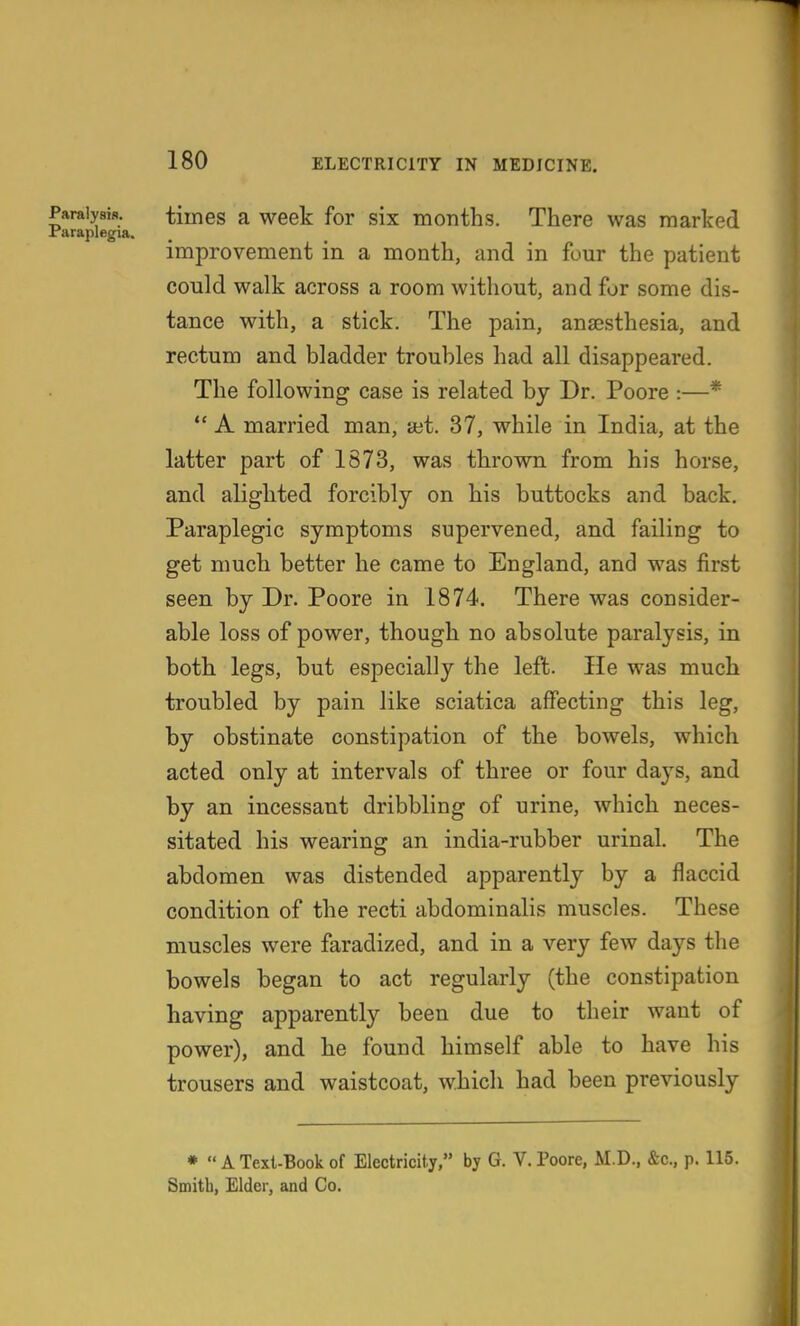 180 ELECTRICITY IN MEDICINE.

Paralysis. Paraplegia.

times a week for six months. There was marked improvement in a month, and in four the patient could walk across a room without, and for some distance with, a stick. The pain, anæsthesia, and rectum and bladder troubles had all disappeared.

The following case is related by Dr. Poore :—\*

" A married man, æt. 37, while in India, at the latter part of 1873, was thrown from his horse, and alighted forcibly on his buttocks and back. Paraplegic symptoms supervened, and failing to get much better he came to England, and was first seen by Dr. Poore in 1874. There was considerable loss of power, though no absolute paralysis, in both legs, but especially the left. He was much troubled by pain like sciatica affecting this leg, by obstinate constipation of the bowels, which acted only at intervals of three or four days, and by an incessant dribbling of urine, which necessitated his wearing an india-rubber urinal. The abdomen was distended apparently by a flaccid condition of the recti abdominalis muscles. These muscles were faradized, and in a very few days the bowels began to act regularly (the constipation having apparently been due to their want of power), and he found himself able to have his trousers and waistcoat, which had been previously

\* " A Text-Book of Electricity," by G. V. Poore, M.D., &c., p. 115. Smith, Elder, and Co.